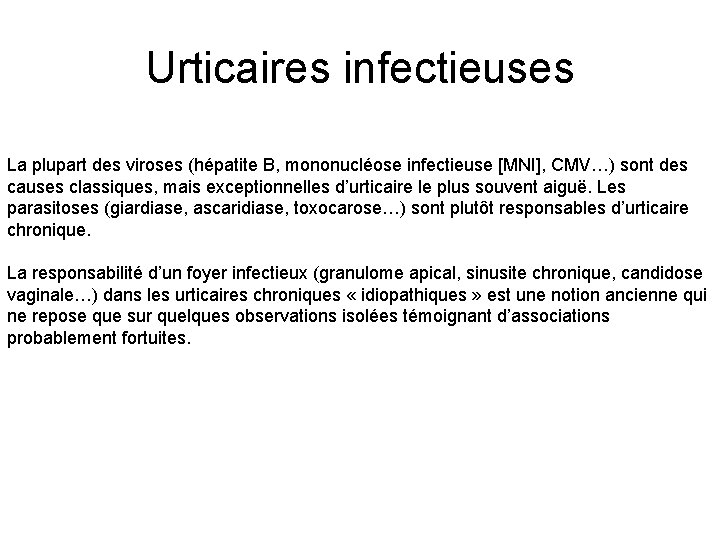 Urticaires infectieuses

La plupart des viroses (hépatite B, mononucléose infectieuse [MNI], CMV…) sont des causes classiques, mais exceptionnelles d’urticaire le plus souvent aiguë. Les parasitoses (giardiase, ascaridiase, toxocarose…) sont plutôt responsables d’urticaire chronique.

La responsabilité d’un foyer infectieux (granulome apical, sinusite chronique, candidose vaginale…) dans les urticaires chroniques « idiopathiques » est une notion ancienne qui ne repose que sur quelques observations isolées témoignant d’associations probablement fortuites.